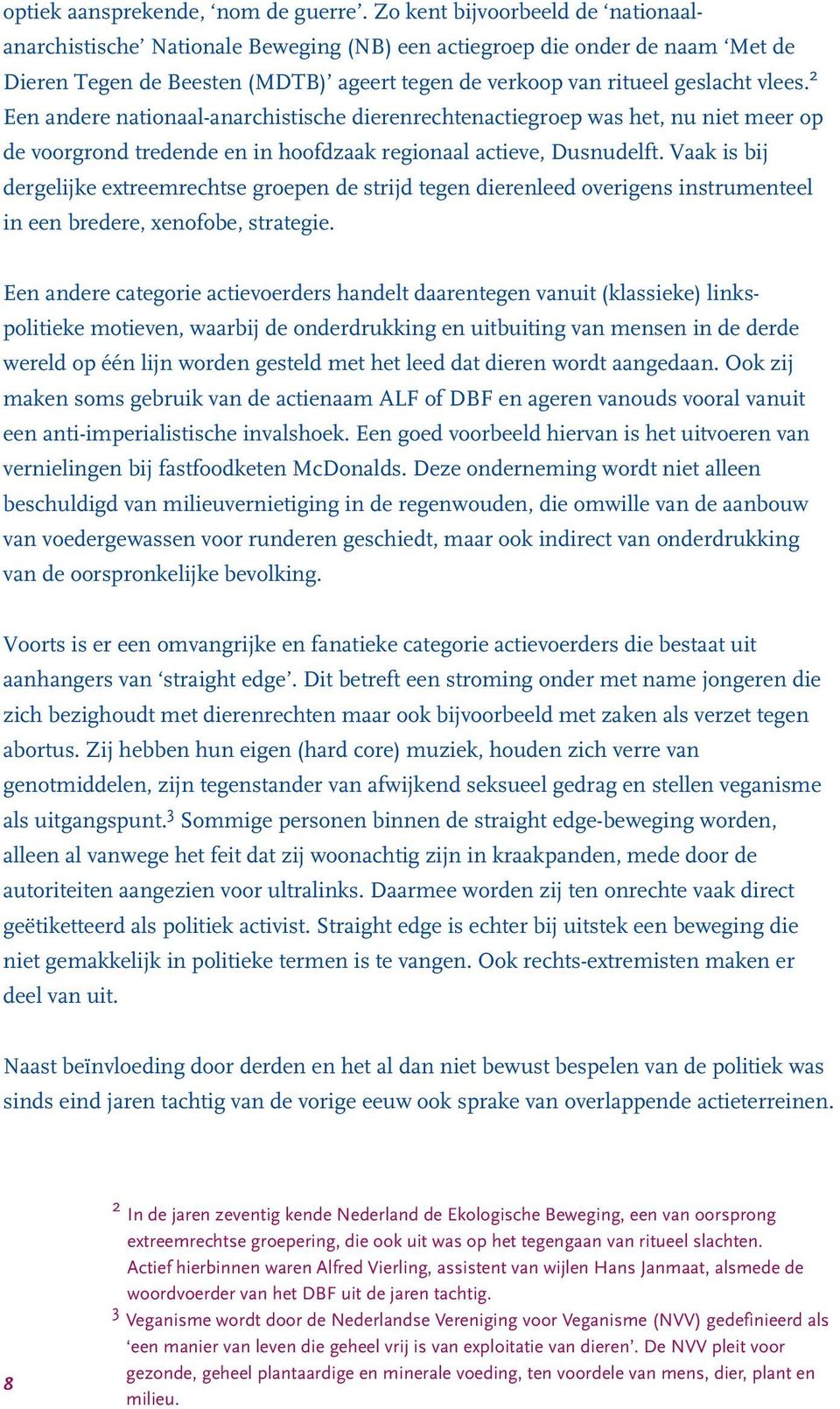 optiek aansprekende, ‘nom de guerre’. Zo kent bijvoorbeeld de ‘nationaal-anarchistische’ Nationale Beweging (NB) een actiegroep die onder de naam ‘Met de Dieren Tegen de Beesten (MDTB)’ ageert tegen de verkoop van ritueel geslacht vlees.$^2$ Een andere nationaal-anarchistische dierenrechtenactiegroep was het, nu niet meer op de voorgrond tredende en in hoofdzaak regionaal actieve, Dusnudelft. Vaak is bij dergelijke extreemrechtse groepen de strijd tegen dierenleed overigens instrumenteel in een bredere, xenofobe, strategie.

Een andere categorie actievoerders handelt daarentegen vanuit (klassieke) links-politieke motieven, waarbij de onderdrukking en uitbuiting van mensen in de derde wereld op één lijn worden gesteld met het leed dat dieren wordt aangedaan. Ook zij maken soms gebruik van de actienaam ALF of DBF en ageren vanouds vooral vanuit een anti-imperialistische invalshoek. Een goed voorbeeld hiervan is het uitvoeren van vernielingen bij fastfoodketen McDonalds. Deze onderneming wordt niet alleen beschuldigd van milieuvernietiging in de regenwouden, die omwille van de aanbouw van voedergewassen voor runderen geschiedt, maar ook indirect van onderdrukking van de oorspronkelijke bevolking.

Voorts is er een omvangrijke en fanatieke categorie actievoerders die bestaat uit aanhangers van ‘straight edge’. Dit betreft een stroming onder met name jongeren die zich bezighoudt met dierenrechten maar ook bijvoorbeeld met zaken als verzet tegen abortus. Zij hebben hun eigen (hard core) muziek, houden zich verre van genotmiddelen, zijn tegenstander van afwijkend seksueel gedrag en stellen veganisme als uitgangspunt.$^3$ Sommige personen binnen de straight edge-beweging worden, alleen al vanwege het feit dat zij woonachtig zijn in kraakpanden, mede door de autoriteiten aangezien voor ultralinks. Daarmee worden zij ten onrechte vaak direct geëtiketteerd als politiek activist. Straight edge is echter bij uitstek een beweging die niet gemakkelijk in politieke termen is te vangen. Ook rechts-extremisten maken er deel van uit.

Naast beïnvloeding door derden en het al dan niet bewust bespelen van de politiek was sinds eind jaren tachtig van de vorige eeuw ook sprake van overlappende actieterreinen.

$^2$ In de jaren zeventig kende Nederland de Ekologische Beweging, een van oorsprong extreemrechtse groepering, die ook uit was op het tegengaan van ritueel slachten. Actief hierbinnen waren Alfred Vierling, assistent van wijlen Hans Janmaat, alsmede de woordvoerder van het DBF uit de jaren tachtig.

$^3$ Veganisme wordt door de Nederlandse Vereniging voor Veganisme (NVV) gedefinieerd als ‘een manier van leven die geheel vrij is van exploitatie van dieren’. De NVV pleit voor gezonde, geheel plantaardige en minerale voeding, ten voordele van mens, dier, plant en milieu.

8